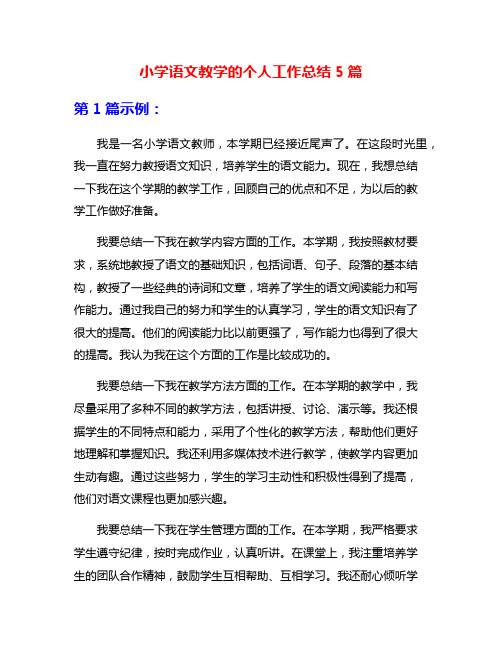 小学语文教学的个人工作总结 5 篇

第 1 篇示例：

我是一名小学语文教师，本学期已经接近尾声了。在这段时光里，我一直在努力教授语文知识，培养学生的语文能力。现在，我想总结一下我在这个学期的教学工作，回顾自己的优点和不足，为以后的教学工作做好准备。

我要总结一下我在教学内容方面的工作。本学期，我按照教材要求，系统地教授了语文的基础知识，包括词语、句子、段落的基本结构，教授了一些经典的诗词和文章，培养了学生的语文阅读能力和写作能力。通过我自己的努力和学生的认真学习，学生的语文知识有了很大的提高。他们的阅读能力比以前更强了，写作能力也得到了很大的提高。我认为我在这个方面的工作是比较成功的。

我要总结一下我在教学方法方面的工作。在本学期的教学中，我尽量采用了多种不同的教学方法，包括讲授、讨论、演示等。我还根据学生的不同特点和能力，采用了个性化的教学方法，帮助他们更好地理解和掌握知识。我还利用多媒体技术进行教学，使教学内容更加生动有趣。通过这些努力，学生的学习主动性和积极性得到了提高，他们对语文课程也更加感兴趣。

我要总结一下我在学生管理方面的工作。在本学期，我严格要求学生遵守纪律，按时完成作业，认真听讲。在课堂上，我注重培养学生的团队合作精神，鼓励学生互相帮助、互相学习。我还耐心倾听学